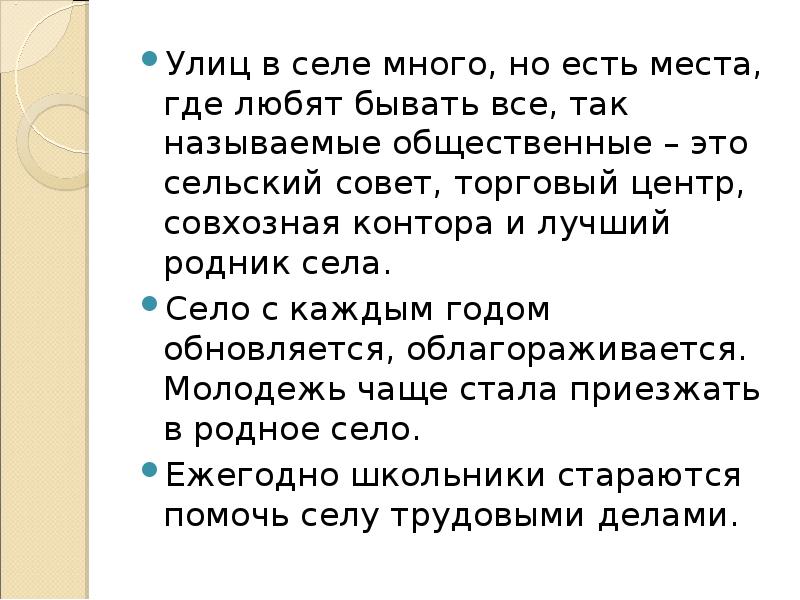 • Улиц в селе много, но есть места, где любят бывать все, так называемые общественные – это сельский совет, торговый центр, совхозная контора и лучший родник села.

• Село с каждым годом обновляется, облагораживается. Молодежь чаще стала приезжать в родное село.

• Ежегодно школьники стараются помочь селу трудовыми делами.